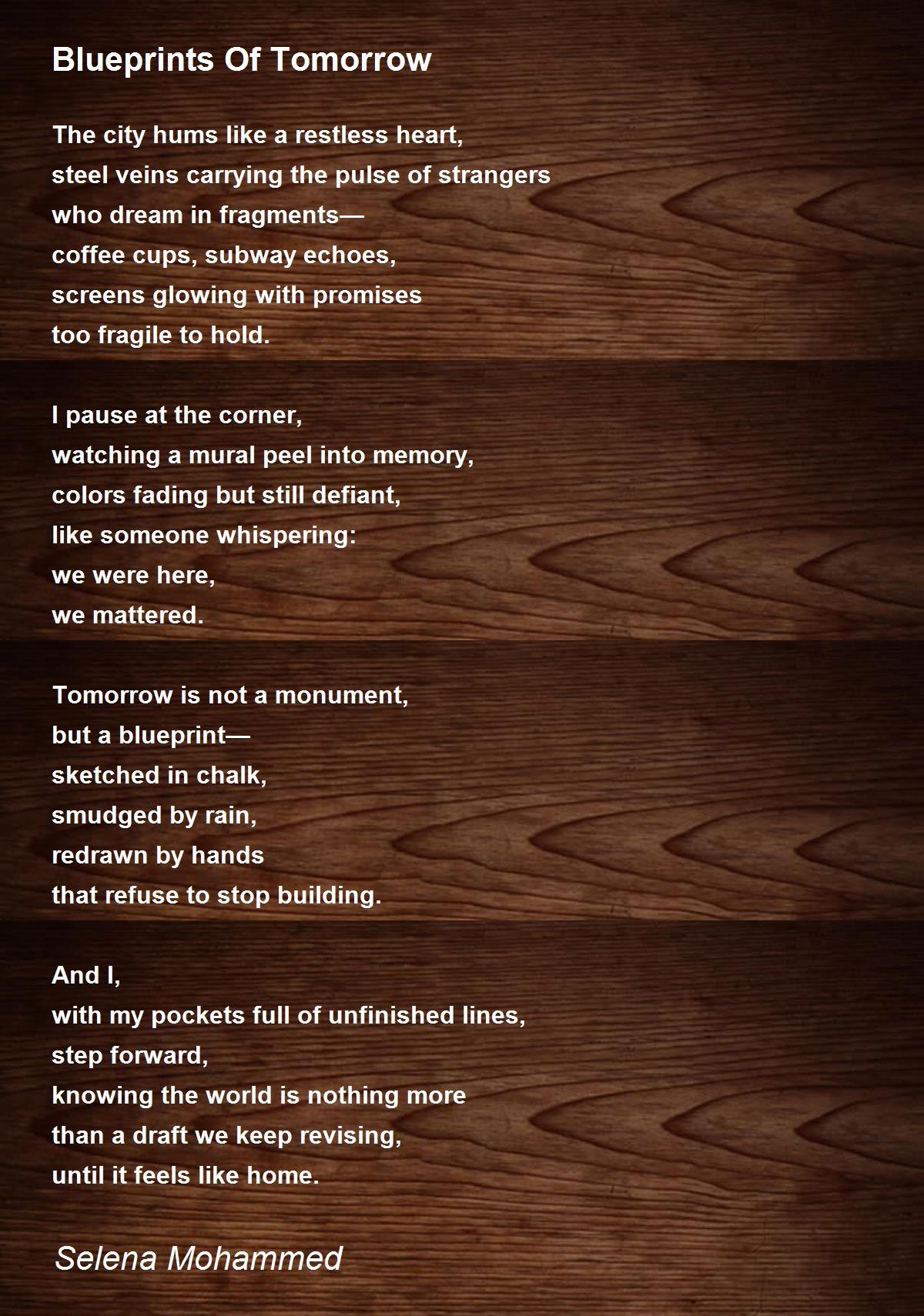 Blueprints Of Tomorrow

The city hums like a restless heart,
steel veins carrying the pulse of strangers
who dream in fragments—
coffee cups, subway echoes,
screens glowing with promises
too fragile to hold.

I pause at the corner,
watching a mural peel into memory,
colors fading but still defiant,
like someone whispering:
we were here,
we mattered.

Tomorrow is not a monument,
but a blueprint—
sketched in chalk,
smudged by rain,
redrawn by hands
that refuse to stop building.

And I,
with my pockets full of unfinished lines,
step forward,
knowing the world is nothing more
than a draft we keep revising,
until it feels like home.

Selena Mohammed